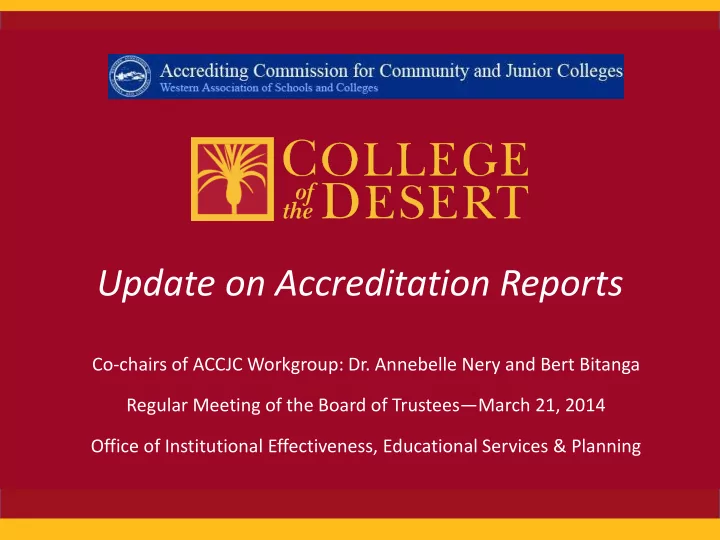 Accrediting Commission for Community and Junior Colleges
Western Association of Schools and Colleges

COLLEGE of the DESERT

Update on Accreditation Reports

Co-chairs of ACCJC Workgroup: Dr. Annebelle Nery and Bert Bitanga

Regular Meeting of the Board of Trustees—March 21, 2014

Office of Institutional Effectiveness, Educational Services & Planning